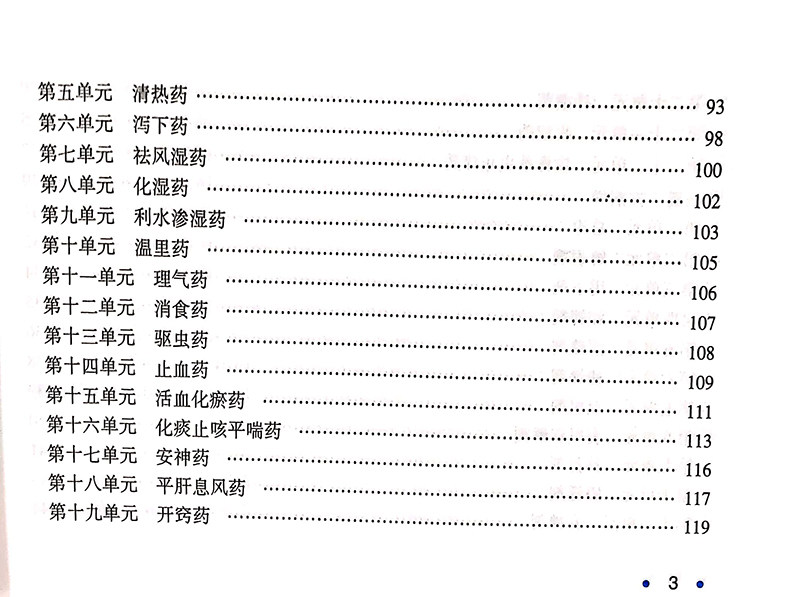 第五单元 清热药 93
第六单元 泻下药 98
第七单元 祛风湿药 100
第八单元 化湿药 102
第九单元 利水渗湿药 103
第十单元 温里药 105
第十一单元 理气药 106
第十二单元 消食药 107
第十三单元 驱虫药 108
第十四单元 止血药 109
第十五单元 活血化瘀药 111
第十六单元 化痰止咳平喘药 113
第十七单元 安神药 116
第十八单元 平肝息风药 117
第十九单元 开窍药 119

• 3 •